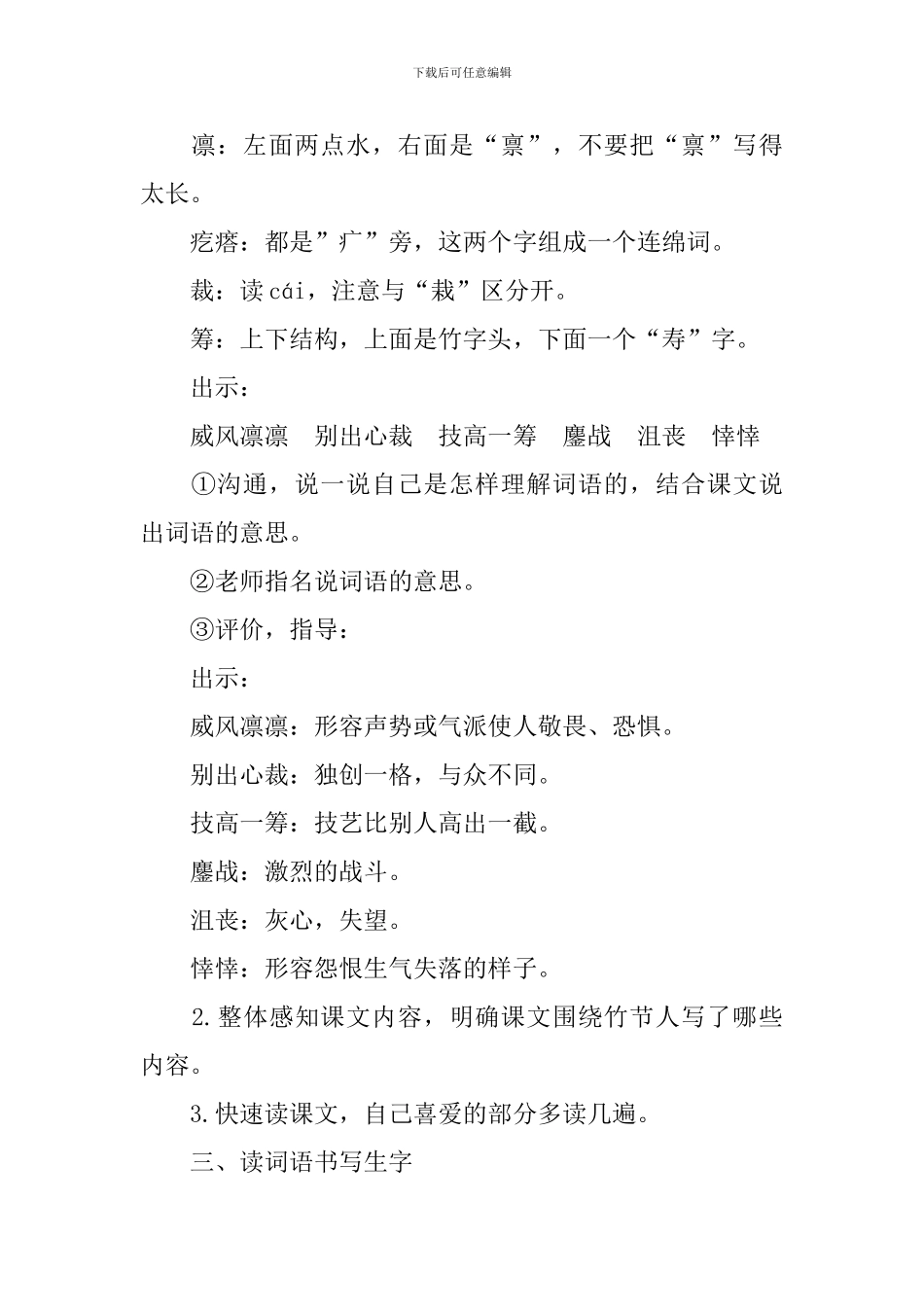 下载后可任意编辑

凛：左面两点水，右面是“禀”，不要把“禀”写得太长。

疙瘩：都是”疒”旁，这两个字组成一个连绵词。

裁：读 cái，注意与“栽”区分开。

筹：上下结构，上面是竹字头，下面一个“寿”字。

出示：

威风凛凛　别出心裁　技高一筹　鏖战　沮丧　悻悻

①沟通，说一说自己是怎样理解词语的，结合课文说出词语的意思。

②老师指名说词语的意思。

③评价，指导：

出示：

威风凛凛：形容声势或气派使人敬畏、恐惧。

别出心裁：独创一格，与众不同。

技高一筹：技艺比别人高出一截。

鏖战：激烈的战斗。

沮丧：灰心，失望。

悻悻：形容怨恨生气失落的样子。

2.整体感知课文内容，明确课文围绕竹节人写了哪些内容。

3.快速读课文，自己喜爱的部分多读几遍。

三、读词语书写生字